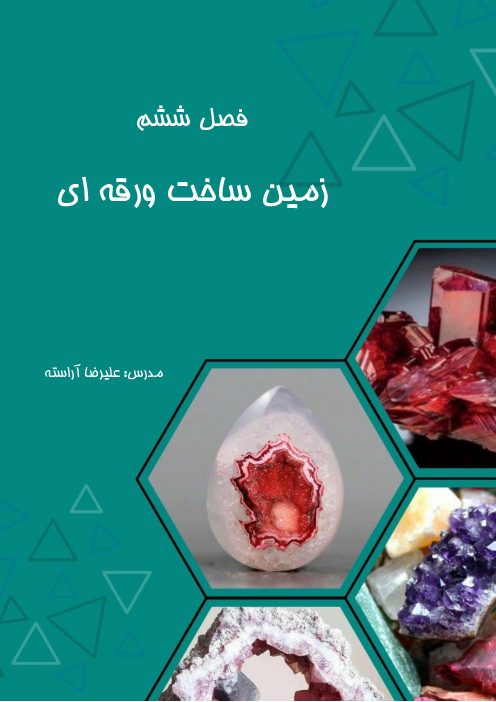 فصل ششم

زمین ساخت ورقه ای

مدرس: علیرضا آراسته